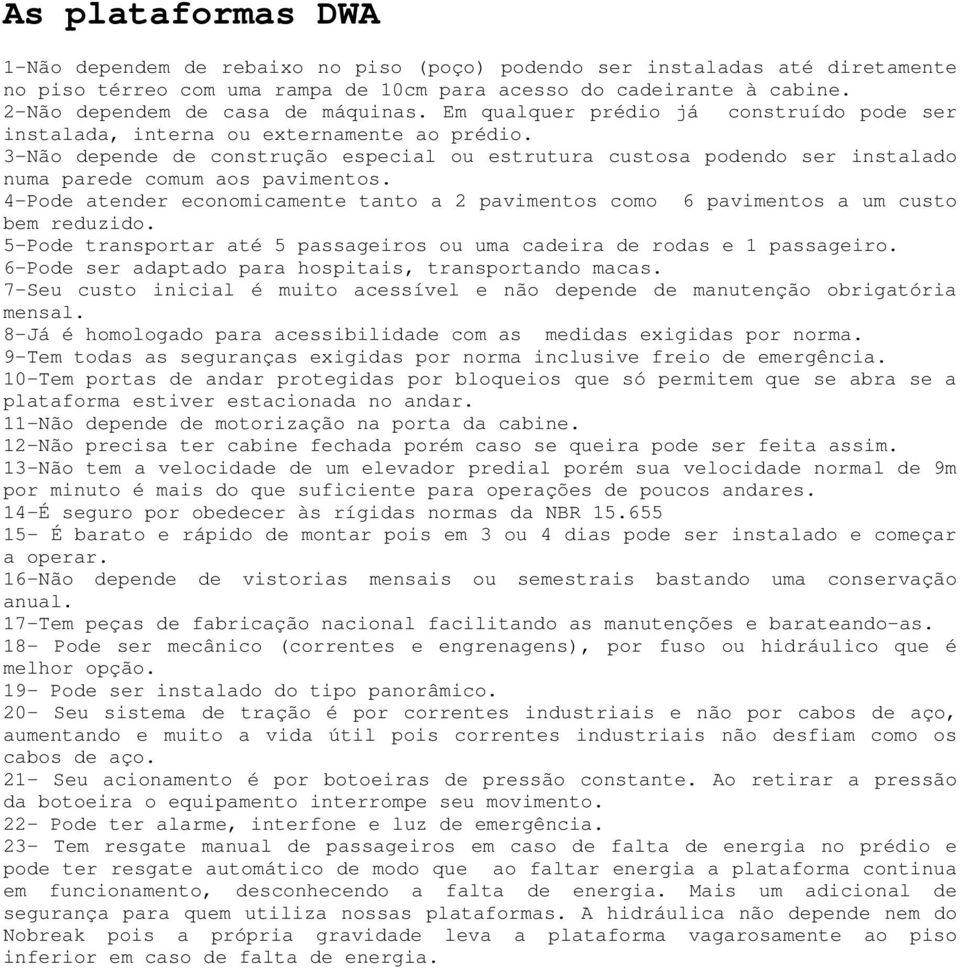 As plataformas DWA

1-Não dependem de rebaixo no piso (poço) podendo ser instaladas até diretamente no piso térreo com uma rampa de 10cm para acesso do cadeirante à cabine.
2-Não dependem de casa de máquinas. Em qualquer prédio já construído pode ser instalada, interna ou externamente ao prédio.
3-Não depende de construção especial ou estrutura custosa podendo ser instalado numa parede comum aos pavimentos.
4-Pode atender economicamente tanto a 2 pavimentos como 6 pavimentos a um custo bem reduzido.
5-Pode transportar até 5 passageiros ou uma cadeira de rodas e 1 passageiro.
6-Pode ser adaptado para hospitais, transportando macas.
7-Seu custo inicial é muito acessível e não depende de manutenção obrigatória mensal.
8-Já é homologado para acessibilidade com as medidas exigidas por norma.
9-Tem todas as seguranças exigidas por norma inclusive freio de emergência.
10-Tem portas de andar protegidas por bloqueios que só permitem que se abra se a plataforma estiver estacionada no andar.
11-Não depende de motorização na porta da cabine.
12-Não precisa ter cabine fechada porém caso se queira pode ser feita assim.
13-Não tem a velocidade de um elevador predial porém sua velocidade normal de 9m por minuto é mais do que suficiente para operações de poucos andares.
14-É seguro por obedecer às rígidas normas da NBR 15.655
15- É barato e rápido de montar pois em 3 ou 4 dias pode ser instalado e começar a operar.
16-Não depende de vistorias mensais ou semestrais bastando uma conservação anual.
17-Tem peças de fabricação nacional facilitando as manutenções e barateando-as.
18- Pode ser mecânico (correntes e engrenagens), por fuso ou hidráulico que é melhor opção.
19- Pode ser instalado do tipo panorâmico.
20- Seu sistema de tração é por correntes industriais e não por cabos de aço, aumentando e muito a vida útil pois correntes industriais não desfiam como os cabos de aço.
21- Seu acionamento é por botoeiras de pressão constante. Ao retirar a pressão da botoeira o equipamento interrompe seu movimento.
22- Pode ter alarme, interfone e luz de emergência.
23- Tem resgate manual de passageiros em caso de falta de energia no prédio e pode ter resgate automático de modo que ao faltar energia a plataforma continua em funcionamento, desconhecendo a falta de energia. Mais um adicional de segurança para quem utiliza nossas plataformas. A hidráulica não depende nem do Nobreak pois a própria gravidade leva a plataforma vagarosamente ao piso inferior em caso de falta de energia.